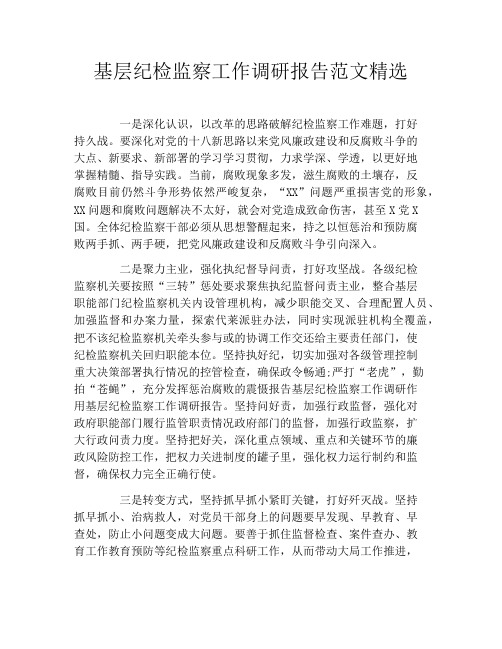 基层纪检监察工作调研报告范文精选

一是深化认识，以改革的思路破解纪检监察工作难题，打好持久战。要深化对党的十八新思路以来党风廉政建设和反腐败斗争的大点、新要求、新部署的学习学习贯彻，力求学深、学透，以更好地掌握精髓、指导实践。当前，腐败现象多发，滋生腐败的土壤存，反腐败目前仍然斗争形势依然严峻复杂，“XX”问题严重损害党的形象，XX问题和腐败问题解决不太好，就会对党造成致命伤害，甚至X党X国。全体纪检监察干部必须从思想警醒起来，持之以恒惩治和预防腐败两手抓、两手硬，把党风廉政建设和反腐败斗争引向深入。

二是聚力主业，强化执纪督导问责，打好攻坚战。各级纪检监察机关要按照“三转”惩处要求聚焦执纪监督问责主业，整合基层职能部门纪检监察机关内设管理机构，减少职能交叉、合理配置人员、加强监督和办案力量，探索代莱派驻办法，同时实现派驻机构全覆盖，把不该纪检监察机关牵头参与或的协调工作交还给主要责任部门，使纪检监察机关回归职能本位。坚持执好纪，切实加强对各级管理控制重大决策部署执行情况的控管检查，确保政令畅通;严打“老虎”，勤拍“苍蝇”，充分发挥惩治腐败的震慑报告基层纪检监察工作调研作用基层纪检监察工作调研报告。坚持问好责，加强行政监督，强化对政府职能部门履行监管职责情况政府部门的监督，加强行政监察，扩大行政问责力度。坚持把好关，深化重点领域、重点和关键环节的廉政风险防控工作，把权力关进制度的罐子里，强化权力运行制约和监督，确保权力完全正确行使。

三是转变方式，坚持抓早抓小紧盯关键，打好歼灭战。坚持抓早抓小、治病救人，对党员干部身上的问题要早发现、早教育、早查处，防止小问题变成大问题。要善于抓住监督检查、案件查办、教育工作教育预防等纪检监察重点科研工作，从而带动大局工作推进，